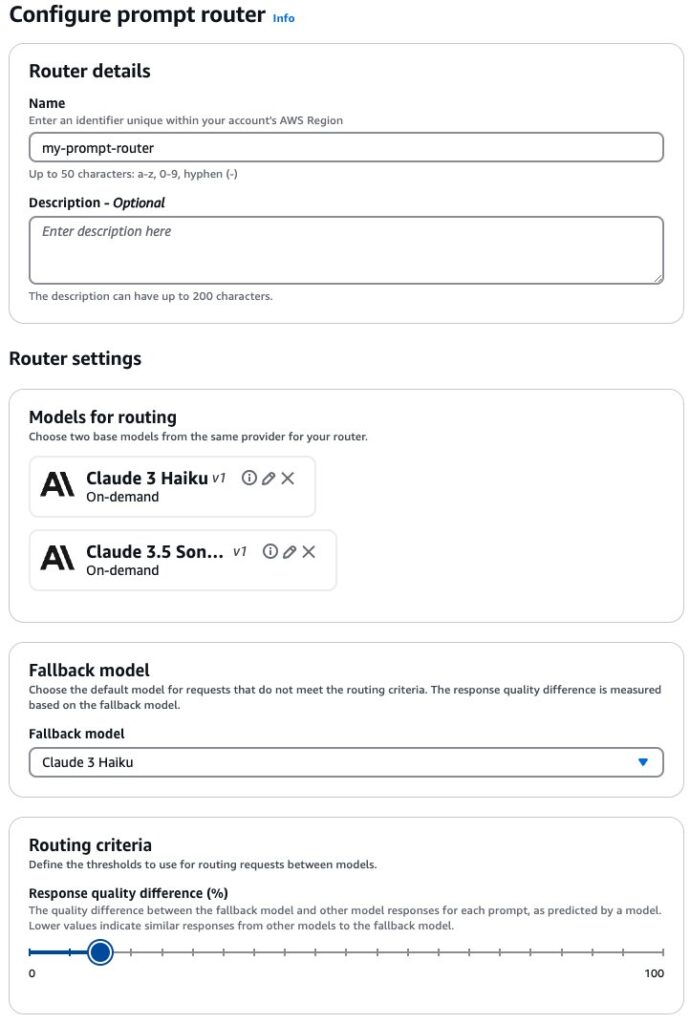 Configure prompt router Info

Router details

Name
Enter an identifier unique within your account's AWS Region

my-prompt-router

Up to 50 characters: a-z, 0-9, hyphen (-)

Description - Optional

Enter description here

The description can have up to 200 characters.

Router settings

Models for routing
Choose two base models from the same provider for your router.

Claude 3 Haiku v1
On-demand

Claude 3.5 Son... v1
On-demand

Fallback model
Choose the default model for requests that do not meet the routing criteria. The response quality difference is measured based on the fallback model.

Fallback model

Claude 3 Haiku

Routing criteria
Define the thresholds to use for routing requests between models.

Response quality difference (%)
The quality difference between the fallback model and other model responses for each prompt, as predicted by a model. Lower values indicate similar responses from other models to the fallback model.

0

100